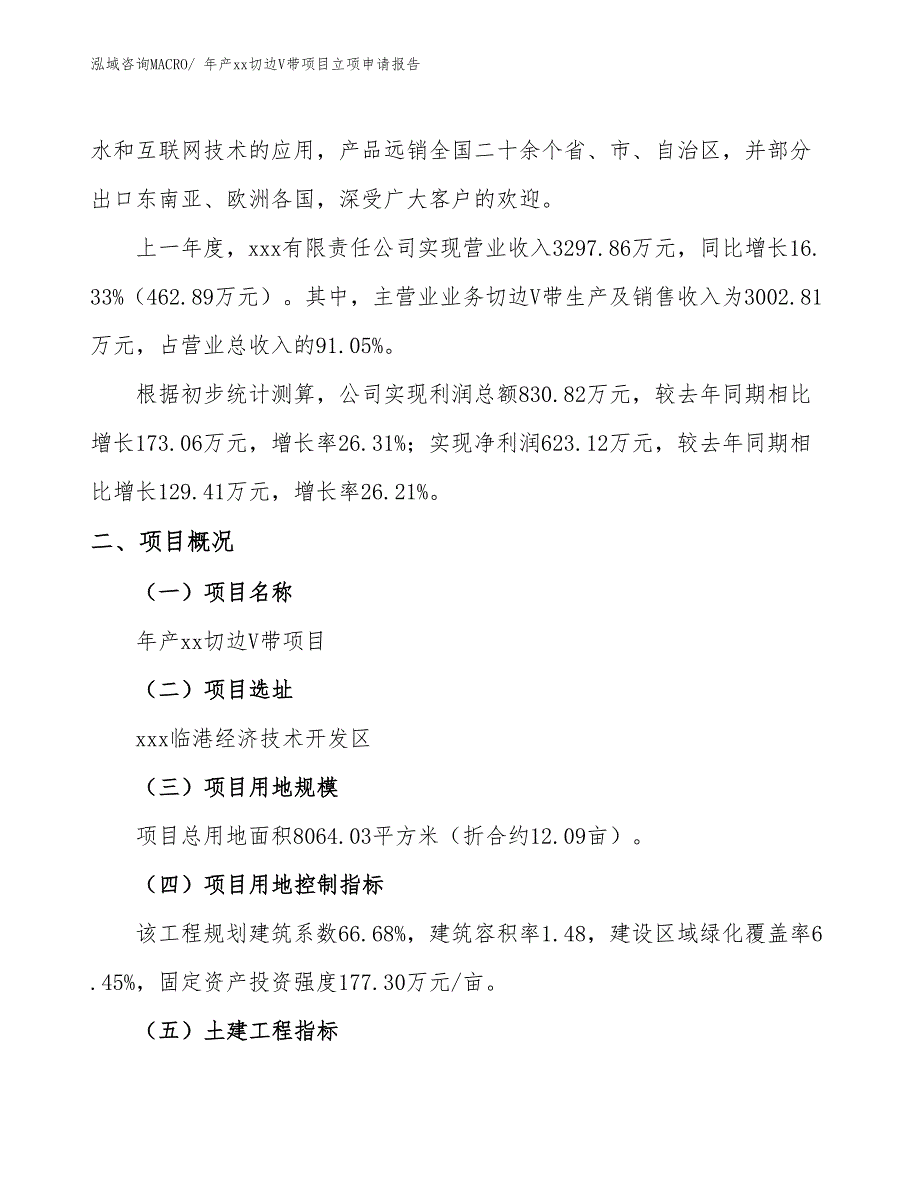 泓域咨询MACRO/ 年产xx切边V带项目立项申请报告

水和互联网技术的应用，产品远销全国二十余个省、市、自治区，并部分出口东南亚、欧洲各国，深受广大客户的欢迎。

上一年度，xxx有限责任公司实现营业收入3297.86万元，同比增长16.33%（462.89万元）。其中，主营业业务切边V带生产及销售收入为3002.81万元，占营业总收入的91.05%。

根据初步统计测算，公司实现利润总额830.82万元，较去年同期相比增长173.06万元，增长率26.31%；实现净利润623.12万元，较去年同期相比增长129.41万元，增长率26.21%。

二、项目概况

（一）项目名称

年产xx切边V带项目

（二）项目选址

xxx临港经济技术开发区

（三）项目用地规模

项目总用地面积8064.03平方米（折合约12.09亩）。

（四）项目用地控制指标

该工程规划建筑系数66.68%，建筑容积率1.48，建设区域绿化覆盖率6.45%，固定资产投资强度177.30万元/亩。

（五）土建工程指标